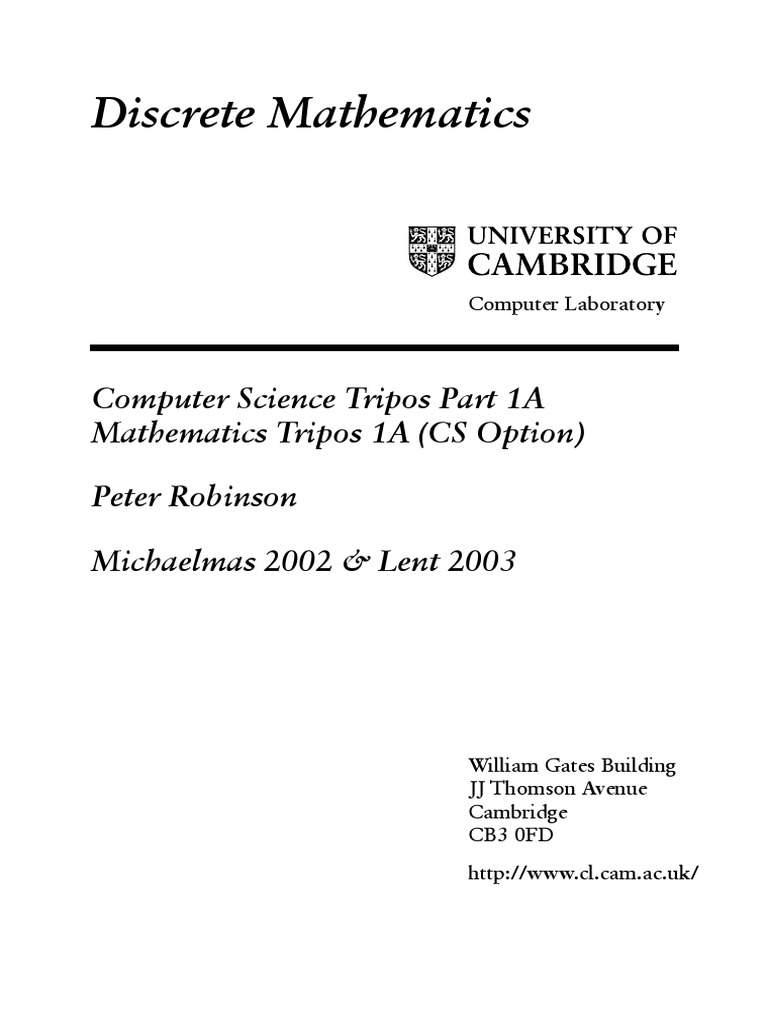 Discrete Mathematics

UNIVERSITY OF CAMBRIDGE
Computer Laboratory

Computer Science Tripos Part 1A
Mathematics Tripos 1A (CS Option)

Peter Robinson

Michaelmas 2002 & Lent 2003

William Gates Building
JJ Thomson Avenue
Cambridge
CB3 0FD

http://www.cl.cam.ac.uk/